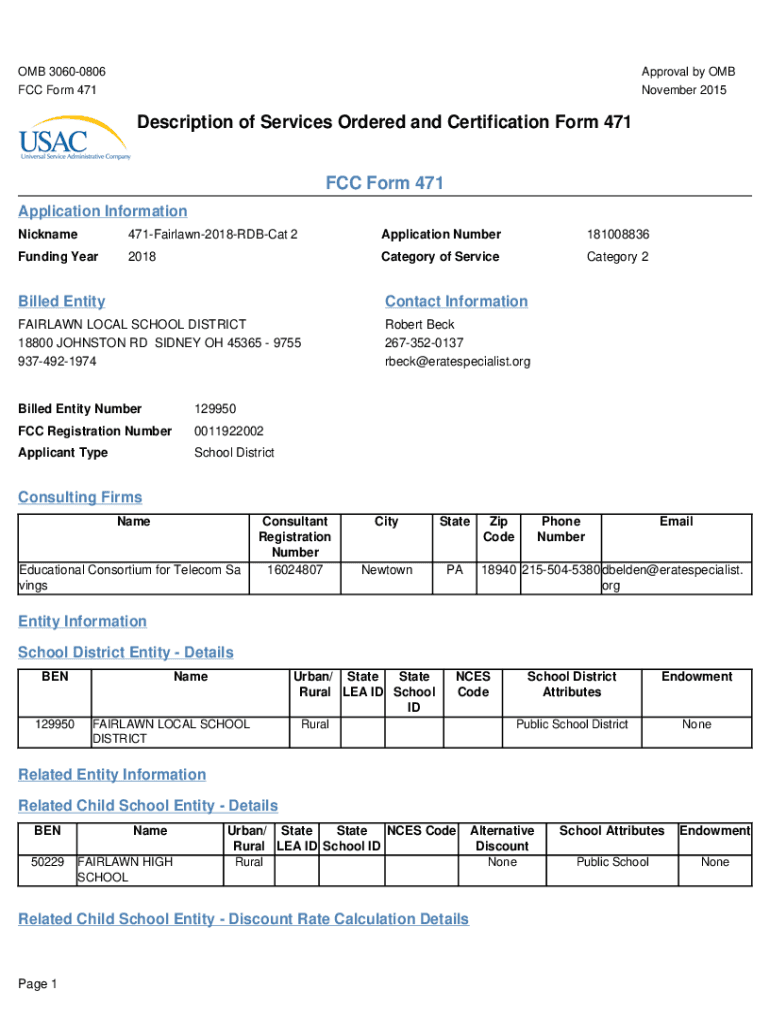 OMB 3060-0806
FCC Form 471

Approval by OMB
November 2015

USAC
Universal Service Administrative Company

Description of Services Ordered and Certification Form 471

FCC Form 471

Application Information

Nickname 471-Fairlawn-2018-RDB-Cat 2
Funding Year 2018
Application Number 181008836
Category of Service Category 2

Billed Entity
FAIRLAWN LOCAL SCHOOL DISTRICT
18800 JOHNSTON RD SIDNEY OH 45365 - 9755
937-492-1974

Contact Information
Robert Beck
267-352-0137
rbeck@eratespecialist.org

Billed Entity Number 129950
FCC Registration Number 0011922002
Applicant Type School District

Consulting Firms

| Name | Consultant Registration Number | City | State | Zip Code | Phone Number | Email |
|---|---|---|---|---|---|---|
| Educational Consortium for Telecom Savings | 16024807 | Newtown | PA | 18940 | 215-504-5380 | dbelden@eratespecialist.org |

Entity Information

School District Entity - Details

| BEN | Name | Urban/ Rural | State LEA ID | State School ID | NCES Code | School District Attributes | Endowment |
|---|---|---|---|---|---|---|---|
| 129950 | FAIRLAWN LOCAL SCHOOL DISTRICT | Rural | | | | Public School District | None |

Related Entity Information

Related Child School Entity - Details

| BEN | Name | Urban/ Rural | State LEA ID | State School ID | NCES Code | Alternative Discount | School Attributes | Endowment |
|---|---|---|---|---|---|---|---|---|
| 50229 | FAIRLAWN HIGH SCHOOL | Rural | | | | None | Public School | None |

Related Child School Entity - Discount Rate Calculation Details

Page 1